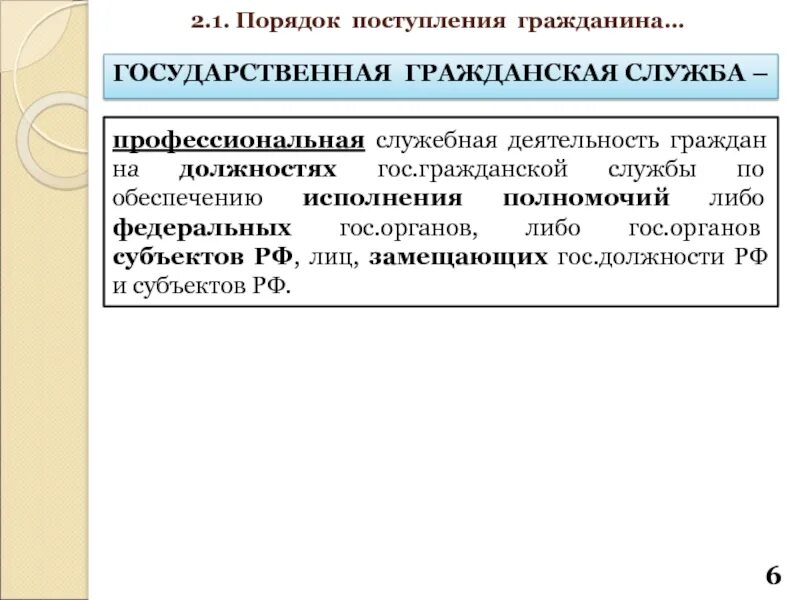 2.1. Порядок поступления гражданина...

ГОСУДАРСТВЕННАЯ ГРАЖДАНСКАЯ СЛУЖБА –

профессиональная служебная деятельность граждан на должностях гос.гражданской службы по обеспечению исполнения полномочий либо федеральных гос.органов, либо гос.органов субъектов РФ, лиц, замещающих гос.должности РФ и субъектов РФ.

6